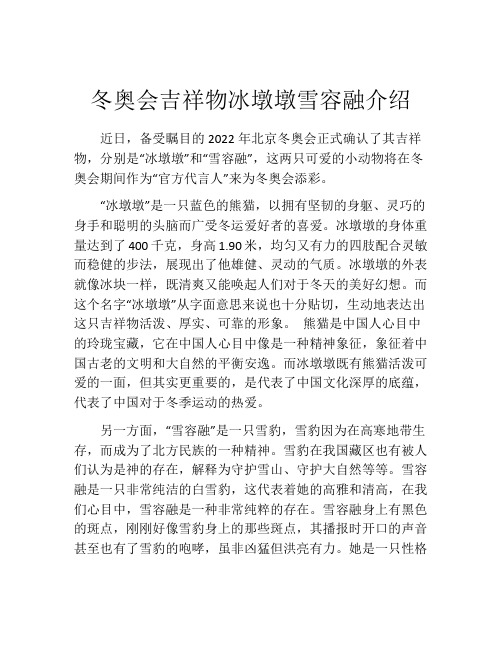 冬奥会吉祥物冰墩墩雪容融介绍

近日，备受瞩目的 2022 年北京冬奥会正式确认了其吉祥物，分别是“冰墩墩”和“雪容融”，这两只可爱的小动物将在冬奥会期间作为“官方代言人”来为冬奥会添彩。

“冰墩墩”是一只蓝色的熊猫，以拥有坚韧的身躯、灵巧的身手和聪明的头脑而广受冬运爱好者的喜爱。冰墩墩的身体重量达到了 400 千克，身高 1.90 米，均匀又有力的四肢配合灵敏而稳健的步法，展现出了他雄健、灵动的气质。冰墩墩的外表就像冰块一样，既清爽又能唤起人们对于冬天的美好幻想。而这个名字“冰墩墩”从字面意思来说也十分贴切，生动地表达出这只吉祥物活泼、厚实、可靠的形象。 熊猫是中国人心目中的玲珑宝藏，它在中国人心目中像是一种精神象征，象征着中国古老的文明和大自然的平衡安逸。而冰墩墩既有熊猫活泼可爱的一面，但其实更重要的，是代表了中国文化深厚的底蕴，代表了中国对于冬季运动的热爱。

另一方面，“雪容融”是一只雪豹，雪豹因为在高寒地带生存，而成为了北方民族的一种精神。雪豹在我国藏区也有被人们认为是神的存在，解释为守护雪山、守护大自然等等。雪容融是一只非常纯洁的白雪豹，这代表着她的高雅和清高，在我们心目中，雪容融是一种非常纯粹的存在。雪容融身上有黑色的斑点，刚刚好像雪豹身上的那些斑点，其播报时开口的声音甚至也有了雪豹的咆哮，虽非凶猛但洪亮有力。她是一只性格